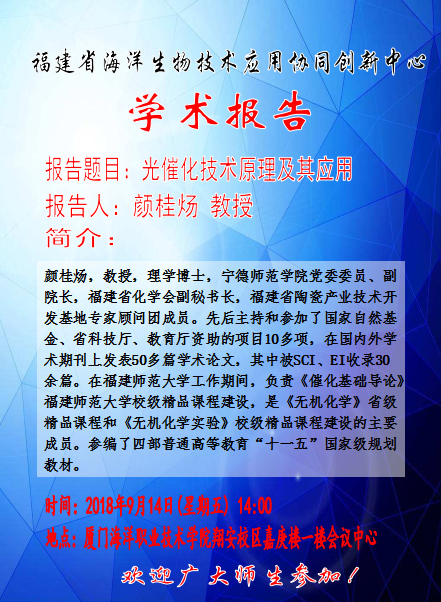 福建省海洋生物技术应用协同创新中心

学术报告

报告题目：光催化技术原理及其应用

报告人：颜桂炀 教授

简介：

颜桂炀，教授，理学博士，宁德师范学院党委委员、副院长，福建省化学会副秘书长，福建省陶瓷产业技术开发基地专家顾问团成员。先后主持和参加了国家自然基金、省科技厅、教育厅资助的项目10多项，在国内外学术期刊上发表50多篇学术论文，其中被SCI、EI收录30余篇。在福建师范大学工作期间，负责《催化基础导论》福建师范大学校级精品课程建设，是《无机化学》省级精品课程和《无机化学实验》校级精品课程建设的主要成员。参编了四部普通高等教育“十一五”国家级规划教材。

时间：2018年9月14日(星期五) 14:00

地点：厦门海洋职业技术学院翔安校区嘉庚楼一楼会议中心

欢迎广大师生参加！